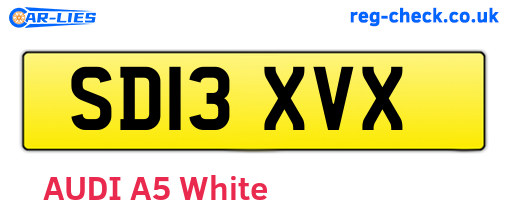 CAR-LIES

reg-check.co.uk

SD13 XVX

AUDI A5 White